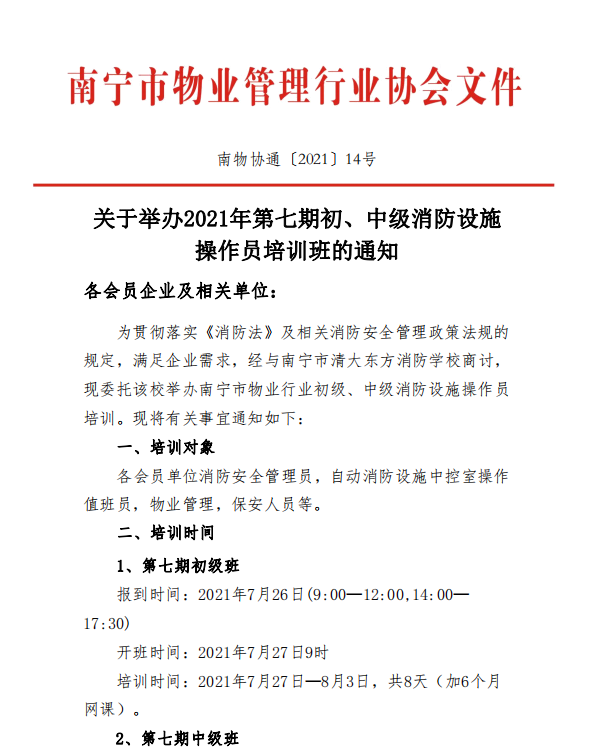 南宁市物业管理行业协会文件

南物协通〔2021〕14号

关于举办2021年第七期初、中级消防设施操作员培训班的通知

各会员企业及相关单位：

为贯彻落实《消防法》及相关消防安全管理政策法规的规定，满足企业需求，经与南宁市清大东方消防学校商讨，现委托该校举办南宁市物业行业初级、中级消防设施操作员培训。现将有关事宜通知如下：

一、培训对象

各会员单位消防安全管理员，自动消防设施中控室操作值班员，物业管理，保安人员等。

二、培训时间

1、第七期初级班

报到时间：2021年7月26日(9:00—12:00,14:00—17:30)

开班时间：2021年7月27日9时

培训时间：2021年7月27日—8月3日，共8天（加6个月网课）。

2、第七期中级班